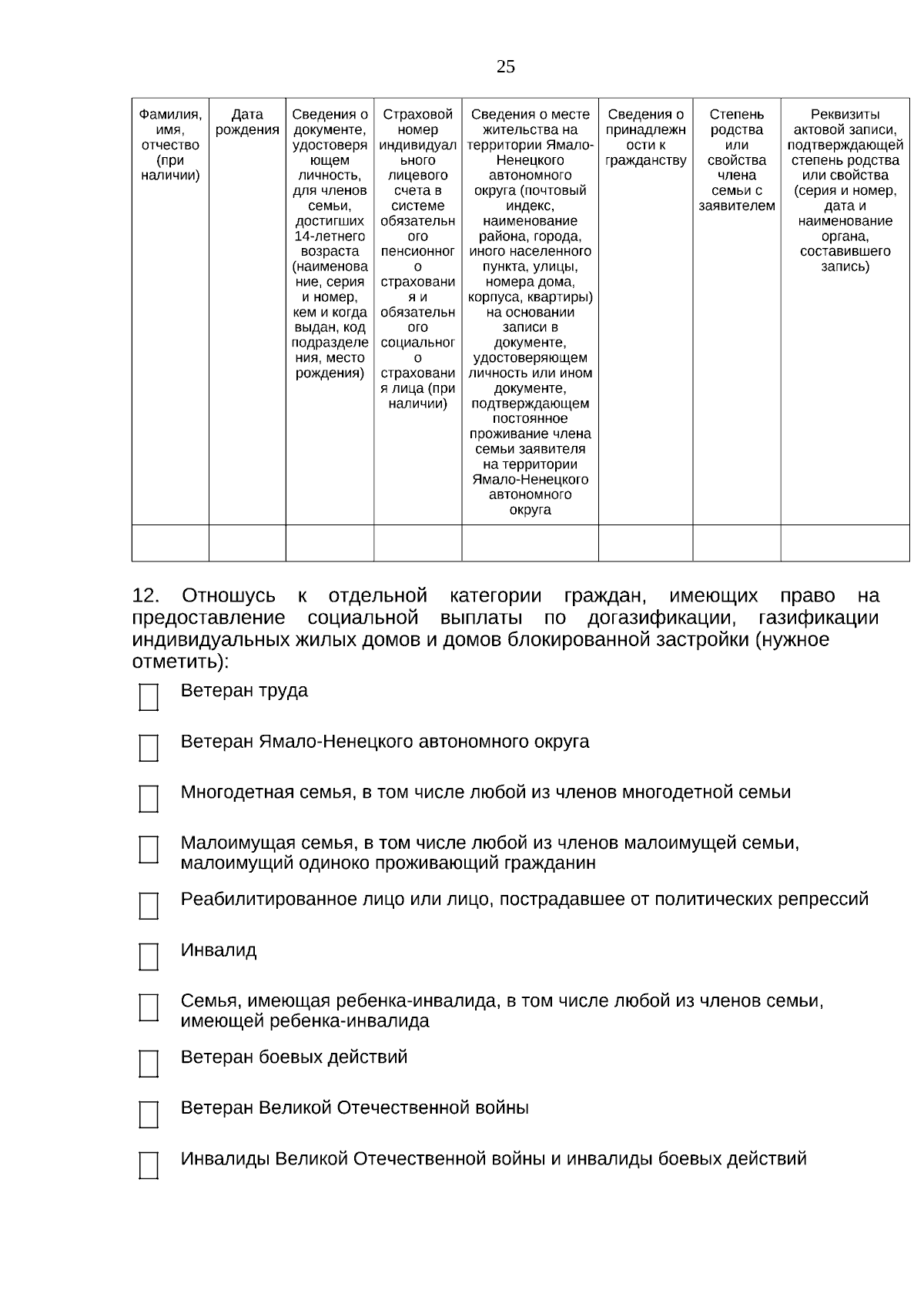 25

| Фамилия, имя, отчество (при наличии) | Дата рождения | Сведения о документе, удостоверяющем личность, для членов семьи, достигших 14-летнего возраста (наименование, серия и номер, кем и когда выдан, код подразделения, место рождения) | Страховой номер индивидуального лицевого счета в системе обязательного пенсионного страхования и обязательного социального страхования лица (при наличии) | Сведения о месте жительства на территории Ямало-Ненецкого автономного округа (почтовый индекс, наименование района, города, иного населенного пункта, улицы, номера дома, корпуса, квартиры) на основании записи в документе, удостоверяющем личность или ином документе, подтверждающем постоянное проживание члена семьи заявителя на территории Ямало-Ненецкого автономного округа | Сведения о принадлежности к гражданству | Степень родства или свойства члена семьи с заявителем | Реквизиты актовой записи, подтверждающей степень родства или свойства (серия и номер, дата и наименование органа, составившего запись) |
|---|---|---|---|---|---|---|---|
| | | | | | | | |

12. Отношусь к отдельной категории граждан, имеющих право на предоставление социальной выплаты по догазификации, газификации индивидуальных жилых домов и домов блокированной застройки (нужное отметить):

☐ Ветеран труда

☐ Ветеран Ямало-Ненецкого автономного округа

☐ Многодетная семья, в том числе любой из членов многодетной семьи

☐ Малоимущая семья, в том числе любой из членов малоимущей семьи, малоимущий одиноко проживающий гражданин

☐ Реабилитированное лицо или лицо, пострадавшее от политических репрессий

☐ Инвалид

☐ Семья, имеющая ребенка-инвалида, в том числе любой из членов семьи, имеющей ребенка-инвалида

☐ Ветеран боевых действий

☐ Ветеран Великой Отечественной войны

☐ Инвалиды Великой Отечественной войны и инвалиды боевых действий